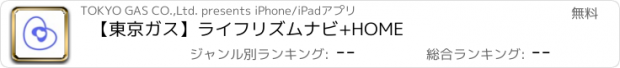 TOKYO GAS CO.,Ltd. presents iPhone/iPadアプリ

無料

【東京ガス】ライフリズムナビ+HOME

ジャンル別ランキング: --

総合ランキング: --